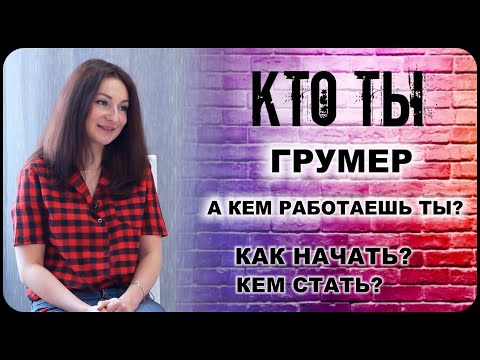 КТО ТЫ
ГРУМЕР
А КЕМ РАБОТАЕШЬ ТЫ?
КАК НАЧАТЬ?
КЕМ СТАТЬ?